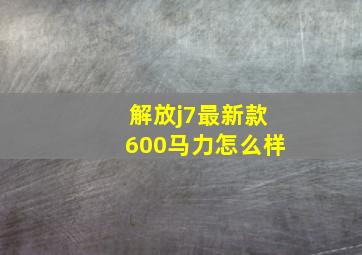 解放j7最新款
600马力怎么样